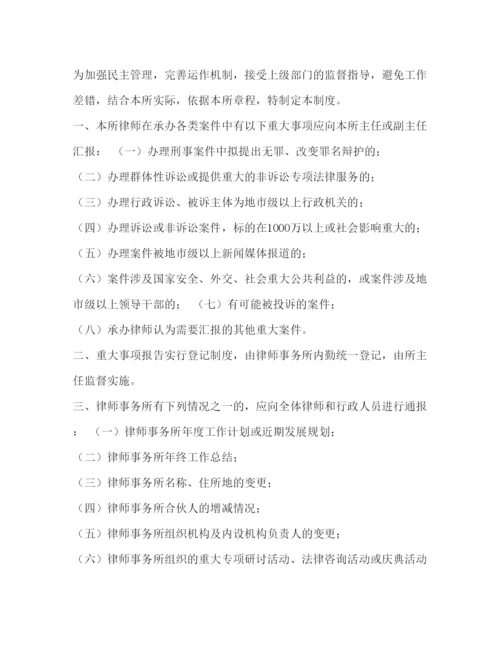 为加强民主管理，完善运作机制，接受上级部门的监督指导，避免工作差错，结合本所实际，依据本所章程，特制定本制度。

一、本所律师在承办各类案件中有以下重大事项应向本所主任或副主任汇报：（一）办理刑事案件中拟提出无罪、改变罪名辩护的；

（二）办理群体性诉讼或提供重大的非诉讼专项法律服务的；

（三）办理行政诉讼、被诉主体为地市级以上行政机关的；

（四）办理诉讼或非诉讼案件，标的在1000万以上或社会影响重大的；

（五）办理案件被地市级以上新闻媒体报道的；

（六）案件涉及国家安全、外交、社会重大公共利益的，或案件涉及地市级以上领导干部的；（七）有可能被投诉的案件；

（八）承办律师认为需要汇报的其他重大案件。

二、重大事项报告实行登记制度，由律师事务所内勤统一登记，由所主任监督实施。

三、律师事务所有下列情况之一的，应向全体律师和行政人员进行通报：（一）律师事务所年度工作计划或近期发展规划；

（二）律师事务所年终工作总结；

（三）律师事务所名称、住所地的变更；

（四）律师事务所合伙人的增减情况；

（五）律师事务所组织机构及内设机构负责人的变更；

（六）律师事务所组织的重大专项研讨活动、法律咨询活动或庆典活动